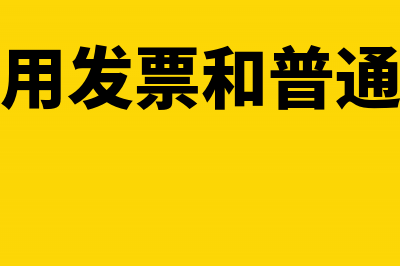 用发票和普通